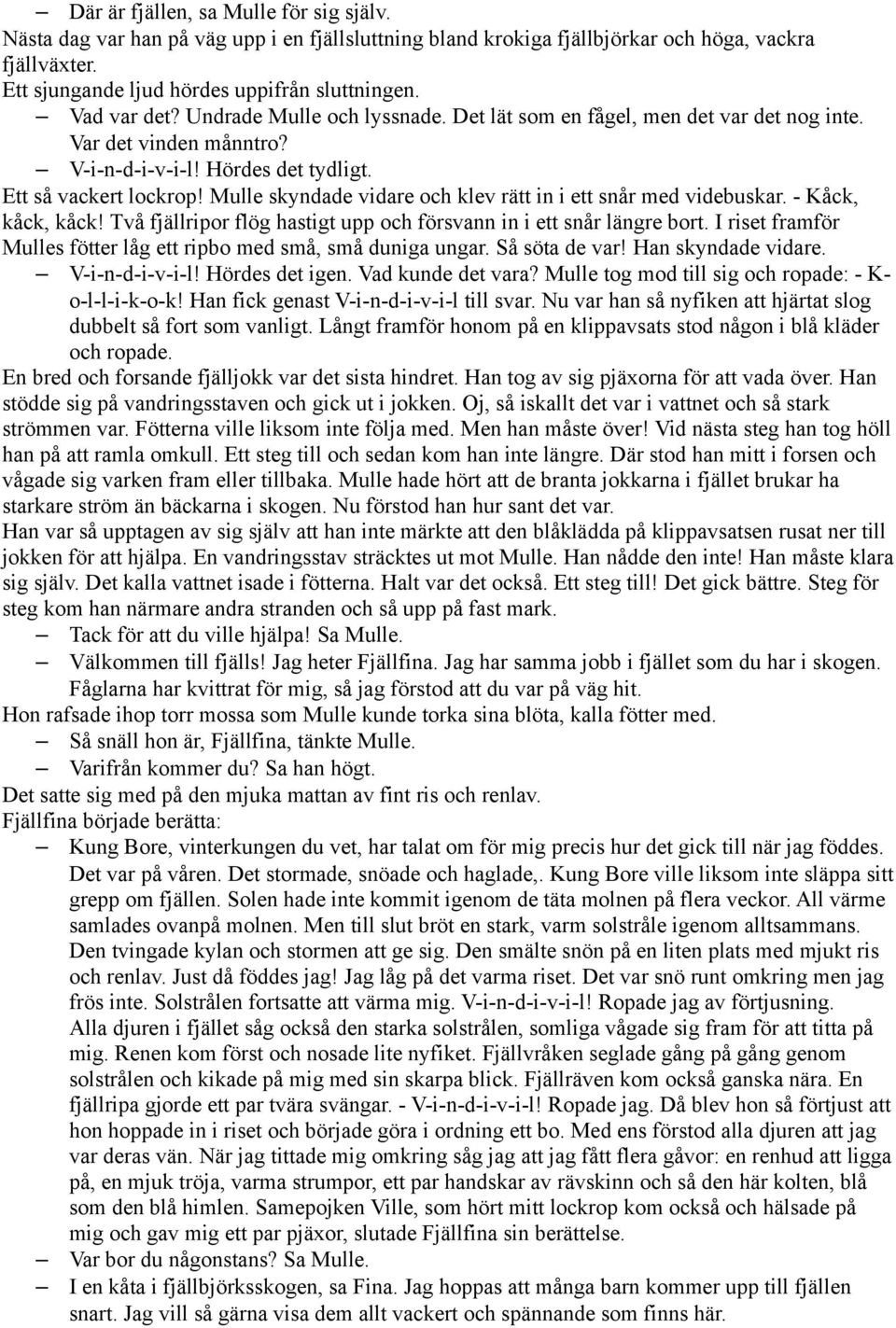 – Där är fjällen, sa Mulle för sig själv.
Nästa dag var han på väg upp i en fjällsluttning bland krokiga fjällbjörkar och höga, vackra fjällväxter.
Ett sjungande ljud hördes uppifrån sluttningen.
– Vad var det? Undrade Mulle och lyssnade. Det lät som en fågel, men det var det nog inte. Var det vinden månntro?
– V-i-n-d-i-v-i-l! Hördes det tydligt.
Ett så vackert lockrop! Mulle skyndade vidare och klev rätt in i ett snår med videbuskar. - Kåck, kåck, kåck! Två fjällripor flög hastigt upp och försvann in i ett snår längre bort. I riset framför Mulles fötter låg ett ripbo med små, små duniga ungar. Så söta de var! Han skyndade vidare.
– V-i-n-d-i-v-i-l! Hördes det igen. Vad kunde det vara? Mulle tog mod till sig och ropade: - K-o-l-l-i-k-o-k! Han fick genast V-i-n-d-i-v-i-l till svar. Nu var han så nyfiken att hjärtat slog dubbelt så fort som vanligt. Långt framför honom på en klippavsats stod någon i blå kläder och ropade.
En bred och forsande fjälljokk var det sista hindret. Han tog av sig pjäxorna för att vada över. Han stödde sig på vandringsstaven och gick ut i jokken. Oj, så iskallt det var i vattnet och så stark strömmen var. Fötterna ville liksom inte följa med. Men han måste över! Vid nästa steg han tog höll han på att ramla omkull. Ett steg till och sedan kom han inte längre. Där stod han mitt i forsen och vågade sig varken fram eller tillbaka. Mulle hade hört att de branta jokkarna i fjället brukar ha starkare ström än bäckarna i skogen. Nu förstod han hur sant det var.
Han var så upptagen av sig själv att han inte märkte att den blåklädda på klippavsatsen rusat ner till jokken för att hjälpa. En vandringsstav sträcktes ut mot Mulle. Han nådde den inte! Han måste klara sig själv. Det kalla vattnet isade i fötterna. Halt var det också. Ett steg till! Det gick bättre. Steg för steg kom han närmare andra stranden och så upp på fast mark.
– Tack för att du ville hjälpa! Sa Mulle.
– Välkommen till fjälls! Jag heter Fjällfina. Jag har samma jobb i fjället som du har i skogen. Fåglarna har kvittrat för mig, så jag förstod att du var på väg hit.
Hon rafsade ihop torr mossa som Mulle kunde torka sina blöta, kalla fötter med.
– Så snäll hon är, Fjällfina, tänkte Mulle.
– Varifrån kommer du? Sa han högt.
Det satte sig med på den mjuka mattan av fint ris och renlav.
Fjällfina började berätta:
– Kung Bore, vinterkungen du vet, har talat om för mig precis hur det gick till när jag föddes. Det var på våren. Det stormade, snöade och haglade,. Kung Bore ville liksom inte släppa sitt grepp om fjällen. Solen hade inte kommit igenom de täta molnen på flera veckor. All värme samlades ovanpå molnen. Men till slut bröt en stark, varm solstråle igenom alltsammans. Den tvingade kylan och stormen att ge sig. Den smälte snön på en liten plats med mjukt ris och renlav. Just då föddes jag! Jag låg på det varma riset. Det var snö runt omkring men jag frös inte. Solstrålen fortsatte att värma mig. V-i-n-d-i-v-i-l! Ropade jag av förtjusning. Alla djuren i fjället såg också den starka solstrålen, somliga vågade sig fram för att titta på mig. Renen kom först och nosade lite nyfiket. Fjällvråken seglade gång på gång genom solstrålen och kikade på mig med sin skarpa blick. Fjällräven kom också ganska nära. En fjällripa gjorde ett par tvära svängar. - V-i-n-d-i-v-i-l! Ropade jag. Då blev hon så förtjust att hon hoppade in i riset och började göra i ordning ett bo. Med ens förstod alla djuren att jag var deras vän. När jag tittade mig omkring såg jag att jag fått flera gåvor: en renhud att ligga på, en mjuk tröja, varma strumpor, ett par handskar av rävskinn och så den här kolten, blå som den blå himlen. Samepojken Ville, som hört mitt lockrop kom också och hälsade på mig och gav mig ett par pjäxor, slutade Fjällfina sin berättelse.
– Var bor du någonstans? Sa Mulle.
– I en kåta i fjällbjörksskogen, sa Fina. Jag hoppas att många barn kommer upp till fjällen snart. Jag vill så gärna visa dem allt vackert och spännande som finns här.